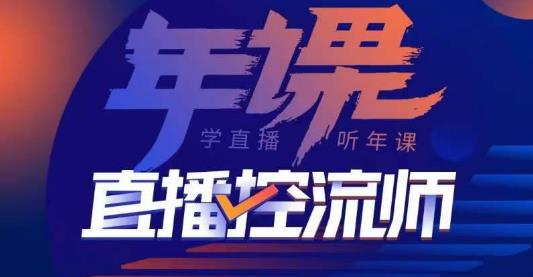 年课
学直播 听年课
直播控流师